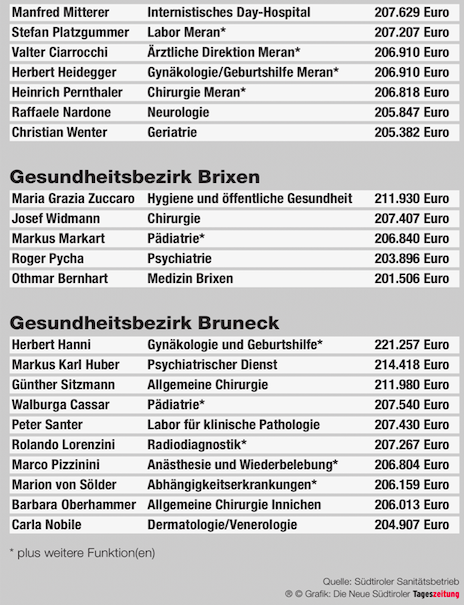 | | | |
|---|---|---|
| Manfred Mitterer | Internistisches Day-Hospital | 207.629 Euro |
| Stefan Platzgummer | Labor Meran* | 207.207 Euro |
| Valter Ciarrocchi | Ärztliche Direktion Meran* | 206.910 Euro |
| Herbert Heidegger | Gynäkologie/Geburtshilfe Meran* | 206.910 Euro |
| Heinrich Pernthaler | Chirurgie Meran* | 206.818 Euro |
| Raffaele Nardone | Neurologie | 205.847 Euro |
| Christian Wenter | Geriatrie | 205.382 Euro |

Gesundheitsbezirk Brixen

| | | |
|---|---|---|
| Maria Grazia Zuccaro | Hygiene und öffentliche Gesundheit | 211.930 Euro |
| Josef Widmann | Chirurgie | 207.407 Euro |
| Markus Markart | Pädiatrie* | 206.840 Euro |
| Roger Pycha | Psychiatrie | 203.896 Euro |
| Othmar Bernhart | Medizin Brixen | 201.506 Euro |

Gesundheitsbezirk Bruneck

| | | |
|---|---|---|
| Herbert Hanni | Gynäkologie und Geburtshilfe* | 221.257 Euro |
| Markus Karl Huber | Psychiatrischer Dienst | 214.418 Euro |
| Günther Sitzmann | Allgemeine Chirurgie | 211.980 Euro |
| Walburga Cassar | Pädiatrie* | 207.540 Euro |
| Peter Santer | Labor für klinische Pathologie | 207.430 Euro |
| Rolando Lorenzini | Radiodiagnostik* | 207.267 Euro |
| Marco Pizzinini | Anästhesie und Wiederbelebung* | 206.804 Euro |
| Marion von Sölder | Abhängigkeitserkrankungen* | 206.159 Euro |
| Barbara Oberhammer | Allgemeine Chirurgie Innichen | 206.013 Euro |
| Carla Nobile | Dermatologie/Venerologie | 204.907 Euro |

* plus weitere Funktion(en)

Quelle: Südtiroler Sanitätsbetrieb
® © Grafik: Die Neue Südtiroler Tageszeitung